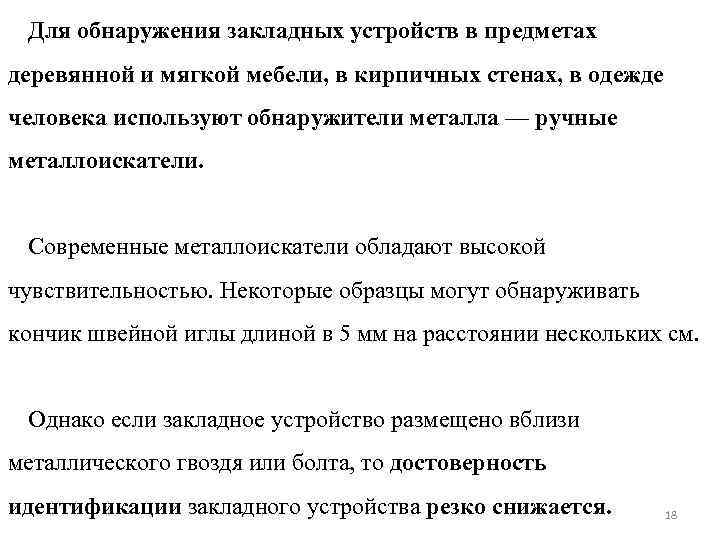 Для обнаружения закладных устройств в предметах деревянной и мягкой мебели, в кирпичных стенах, в одежде человека используют обнаружители металла — ручные металлоискатели.

Современные металлоискатели обладают высокой чувствительностью. Некоторые образцы могут обнаруживать кончик швейной иглы длиной в 5 мм на расстоянии нескольких см.

Однако если закладное устройство размещено вблизи металлического гвоздя или болта, то достоверность идентификации закладного устройства резко снижается.

18